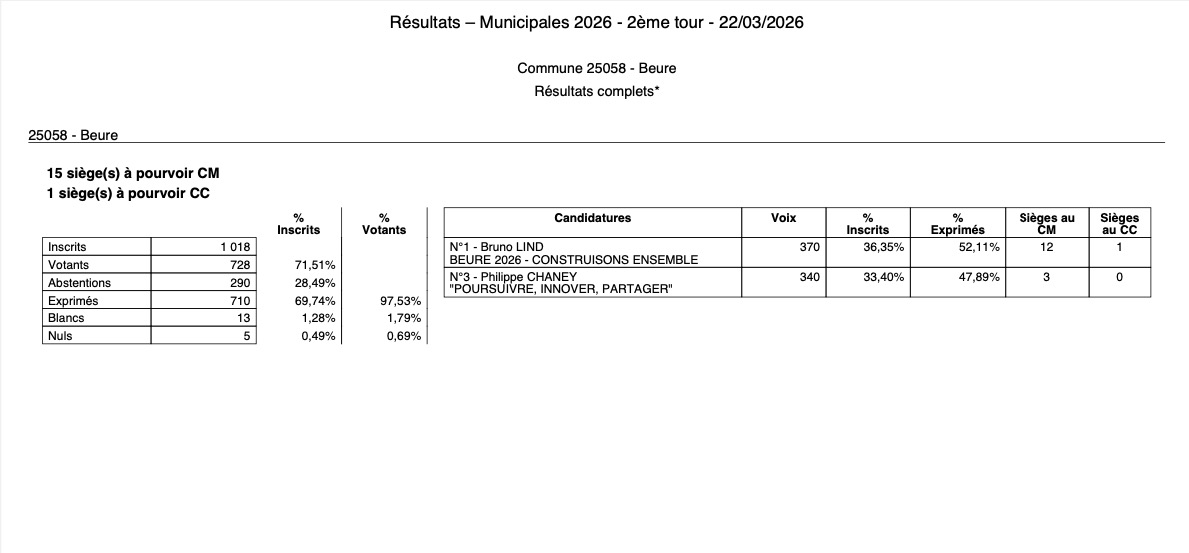 Résultats – Municipales 2026 - 2ème tour - 22/03/2026

Commune 25058 - Beure
Résultats complets*

25058 - Beure

15 siège(s) à pourvoir CM
1 siège(s) à pourvoir CC

| | | % Inscrits | % Votants |
|---|---|---|---|
| Inscrits | 1 018 | | |
| Votants | 728 | 71,51% | |
| Abstentions | 290 | 28,49% | |
| Exprimés | 710 | 69,74% | 97,53% |
| Blancs | 13 | 1,28% | 1,79% |
| Nuls | 5 | 0,49% | 0,69% |

| Candidatures | Voix | % Inscrits | % Exprimés | Sièges au CM | Sièges au CC |
|---|---|---|---|---|---|
| N°1 - Bruno LIND BEURE 2026 - CONSTRUISONS ENSEMBLE | 370 | 36,35% | 52,11% | 12 | 1 |
| N°3 - Philippe CHANEY "POURSUIVRE, INNOVER, PARTAGER" | 340 | 33,40% | 47,89% | 3 | 0 |